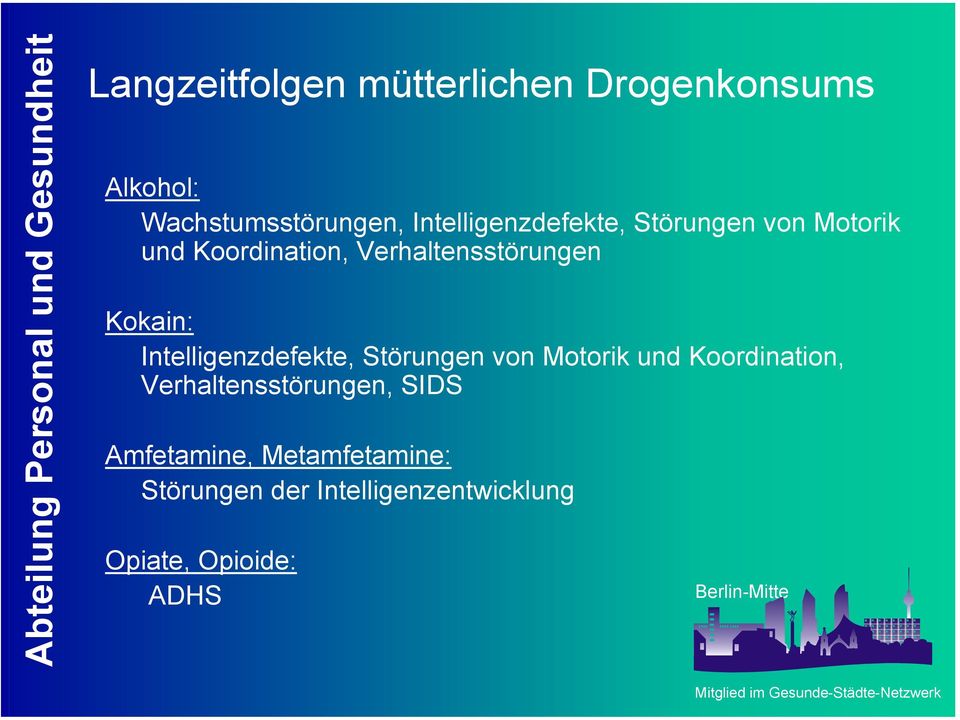 Abteilung Personal und Gesundheit

Langzeitfolgen mütterlichen Drogenkonsums

Alkohol:
Wachstumsstörungen, Intelligenzdefekte, Störungen von Motorik und Koordination, Verhaltensstörungen

Kokain:
Intelligenzdefekte, Störungen von Motorik und Koordination, Verhaltensstörungen, SIDS

Amfetamine, Metamfetamine:
Störungen der Intelligenzentwicklung

Opiate, Opioide:
ADHS

Berlin-Mitte

Mitglied im Gesunde-Städte-Netzwerk